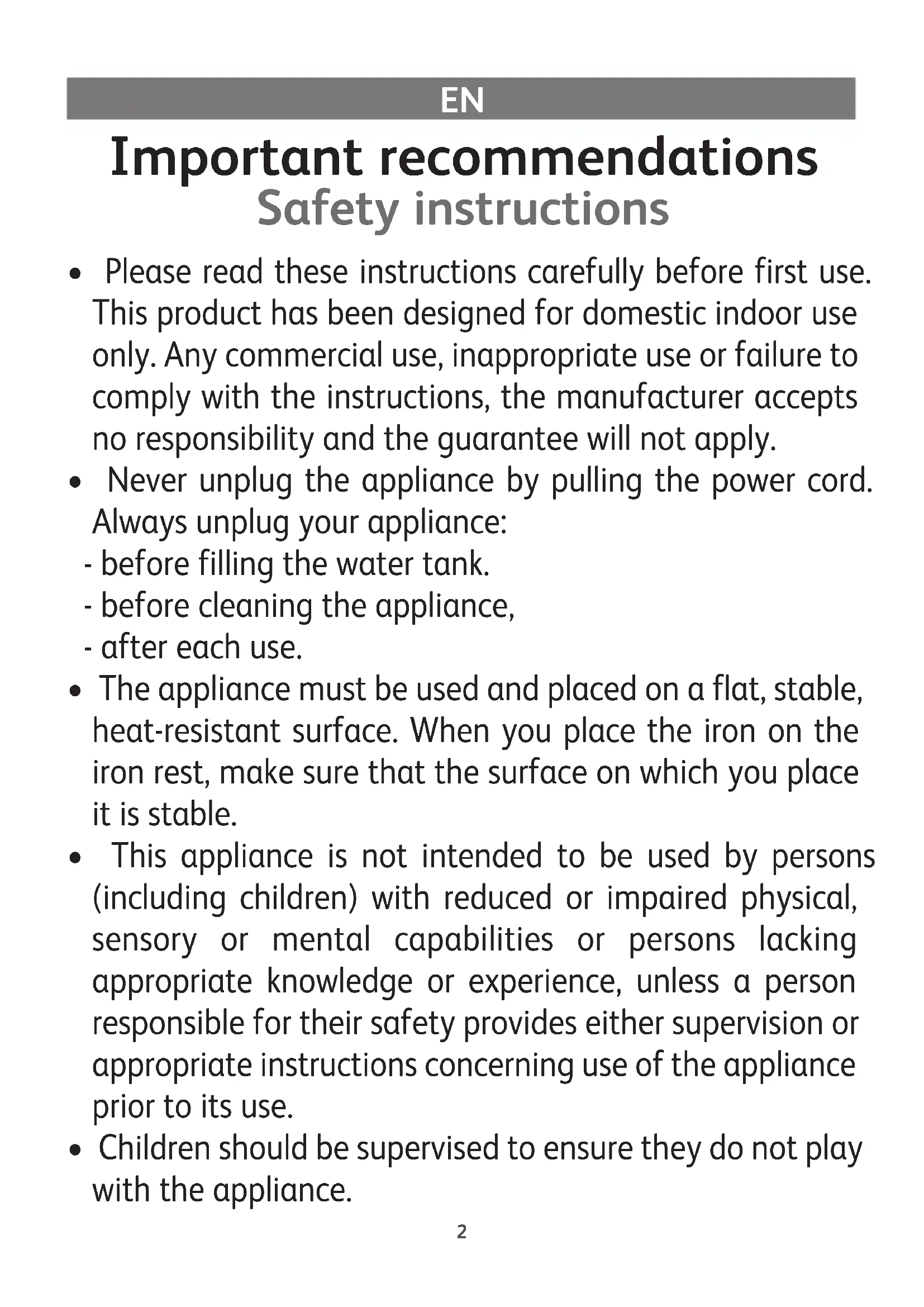 EN

Important recommendations
Safety instructions

• Please read these instructions carefully before first use. This product has been designed for domestic indoor use only. Any commercial use, inappropriate use or failure to comply with the instructions, the manufacturer accepts no responsibility and the guarantee will not apply.
• Never unplug the appliance by pulling the power cord. Always unplug your appliance:
- before filling the water tank.
- before cleaning the appliance,
- after each use.
• The appliance must be used and placed on a flat, stable, heat-resistant surface. When you place the iron on the iron rest, make sure that the surface on which you place it is stable.
• This appliance is not intended to be used by persons (including children) with reduced or impaired physical, sensory or mental capabilities or persons lacking appropriate knowledge or experience, unless a person responsible for their safety provides either supervision or appropriate instructions concerning use of the appliance prior to its use.
• Children should be supervised to ensure they do not play with the appliance.

2